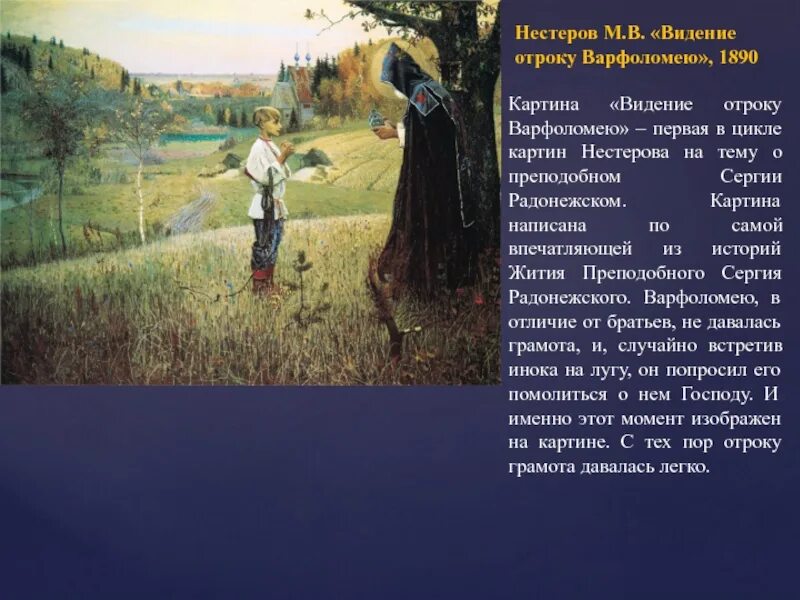 Нестеров М.В. «Видение отроку Варфоломею», 1890

Картина «Видение отроку Варфоломею» – первая в цикле картин Нестерова на тему о преподобном Сергии Радонежском. Картина написана по самой впечатляющей из историй Жития Преподобного Сергия Радонежского. Варфоломею, в отличие от братьев, не давалась грамота, и, случайно встретив инока на лугу, он попросил его помолиться о нем Господу. И именно этот момент изображен на картине. С тех пор отроку грамота давалась легко.